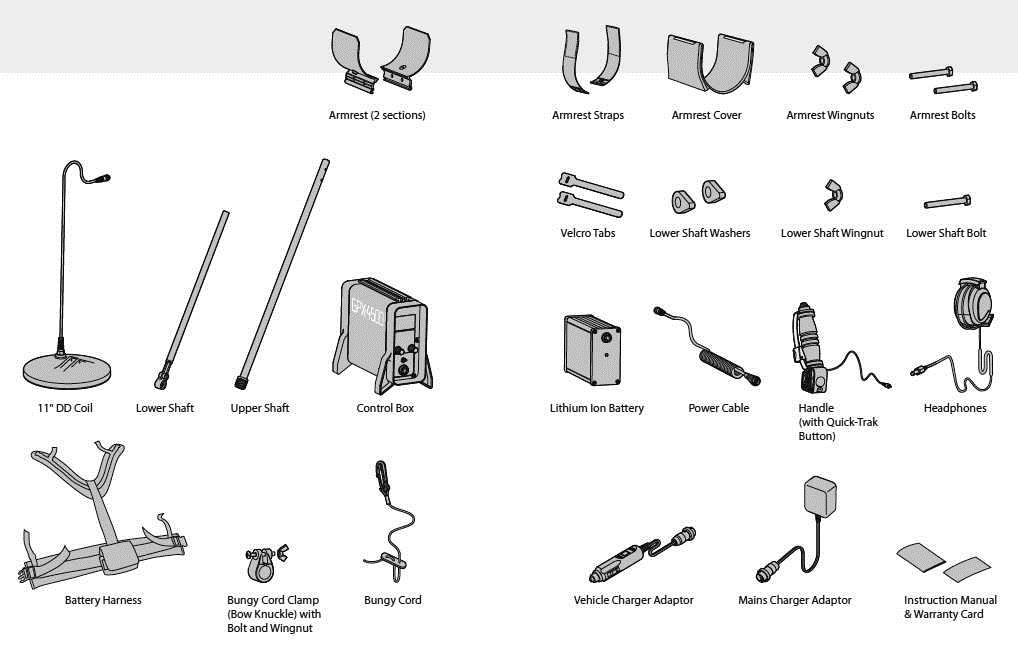 Armrest (2 sections)

Armrest Straps

Armrest Cover

Armrest Wingnuts

Armrest Bolts

Velcro Tabs

Lower Shaft Washers

Lower Shaft Wingnut

Lower Shaft Bolt

GPX4500

11" DD Coil

Lower Shaft

Upper Shaft

Control Box

Lithium Ion Battery

Power Cable

Handle (with Quick-Trak Button)

Headphones

Battery Harness

Bungy Cord Clamp (Bow Knuckle) with Bolt and Wingnut

Bungy Cord

Vehicle Charger Adaptor

Mains Charger Adaptor

Instruction Manual & Warranty Card